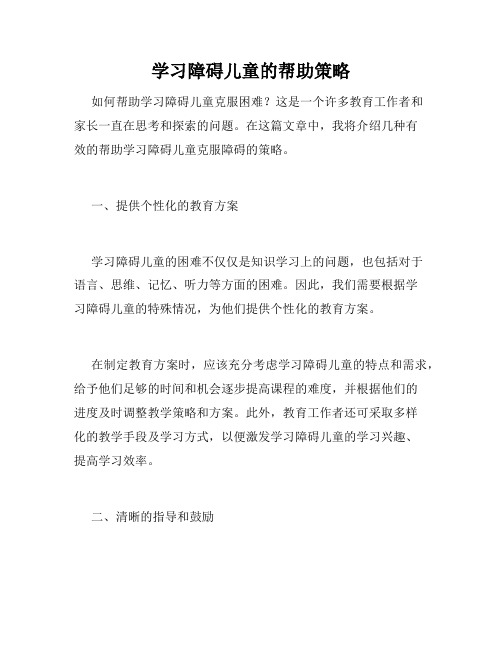 学习障碍儿童的帮助策略

如何帮助学习障碍儿童克服困难？这是一个许多教育工作者和家长一直在思考和探索的问题。在这篇文章中，我将介绍几种有效的帮助学习障碍儿童克服障碍的策略。

一、提供个性化的教育方案

学习障碍儿童的困难不仅仅是知识学习上的问题，也包括对于语言、思维、记忆、听力等方面的困难。因此，我们需要根据学习障碍儿童的特殊情况，为他们提供个性化的教育方案。

在制定教育方案时，应该充分考虑学习障碍儿童的特点和需求，给予他们足够的时间和机会逐步提高课程的难度，并根据他们的进度及时调整教学策略和方案。此外，教育工作者还可采取多样化的教学手段及学习方式，以便激发学习障碍儿童的学习兴趣、提高学习效率。

二、清晰的指导和鼓励